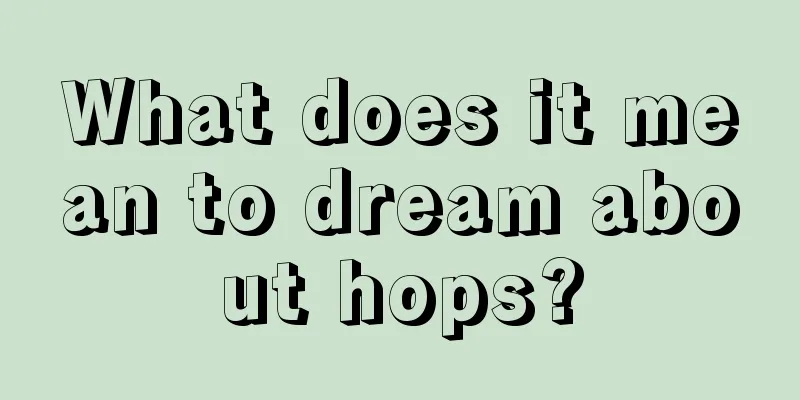 What does it mean to dream about hops?